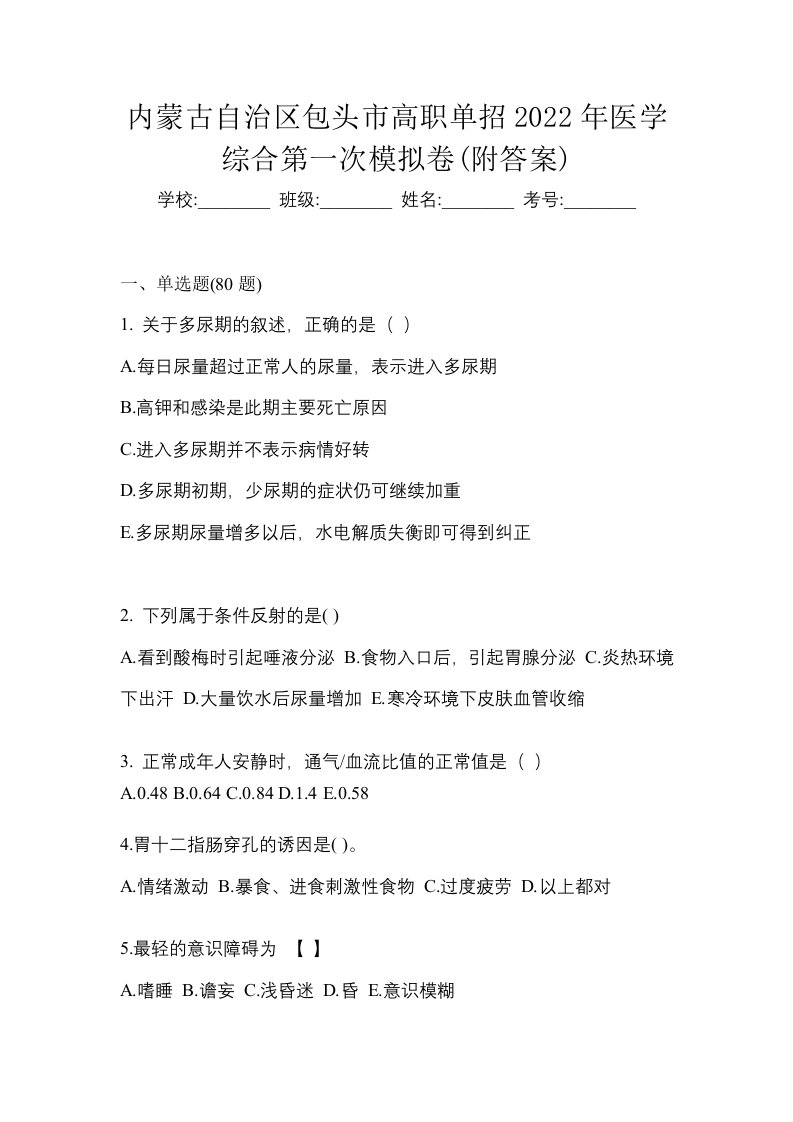 内蒙古自治区包头市高职单招2022年医学综合第一次模拟卷(附答案)

学校:________ 班级:________ 姓名:________ 考号:________

一、单选题(80 题)

1. 关于多尿期的叙述，正确的是（ ）

A.每日尿量超过正常人的尿量，表示进入多尿期

B.高钾和感染是此期主要死亡原因

C.进入多尿期并不表示病情好转

D.多尿期初期，少尿期的症状仍可继续加重

E.多尿期尿量增多以后，水电解质失衡即可得到纠正

2. 下列属于条件反射的是( )

A.看到酸梅时引起唾液分泌 B.食物入口后，引起胃腺分泌 C.炎热环境下出汗 D.大量饮水后尿量增加 E.寒冷环境下皮肤血管收缩

3. 正常成年人安静时，通气/血流比值的正常值是（ ）

A.0.48 B.0.64 C.0.84 D.1.4 E.0.58

4.胃十二指肠穿孔的诱因是( )。

A.情绪激动 B.暴食、进食刺激性食物 C.过度疲劳 D.以上都对

5.最轻的意识障碍为 【 】

A.嗜睡 B.谵妄 C.浅昏迷 D.昏 E.意识模糊